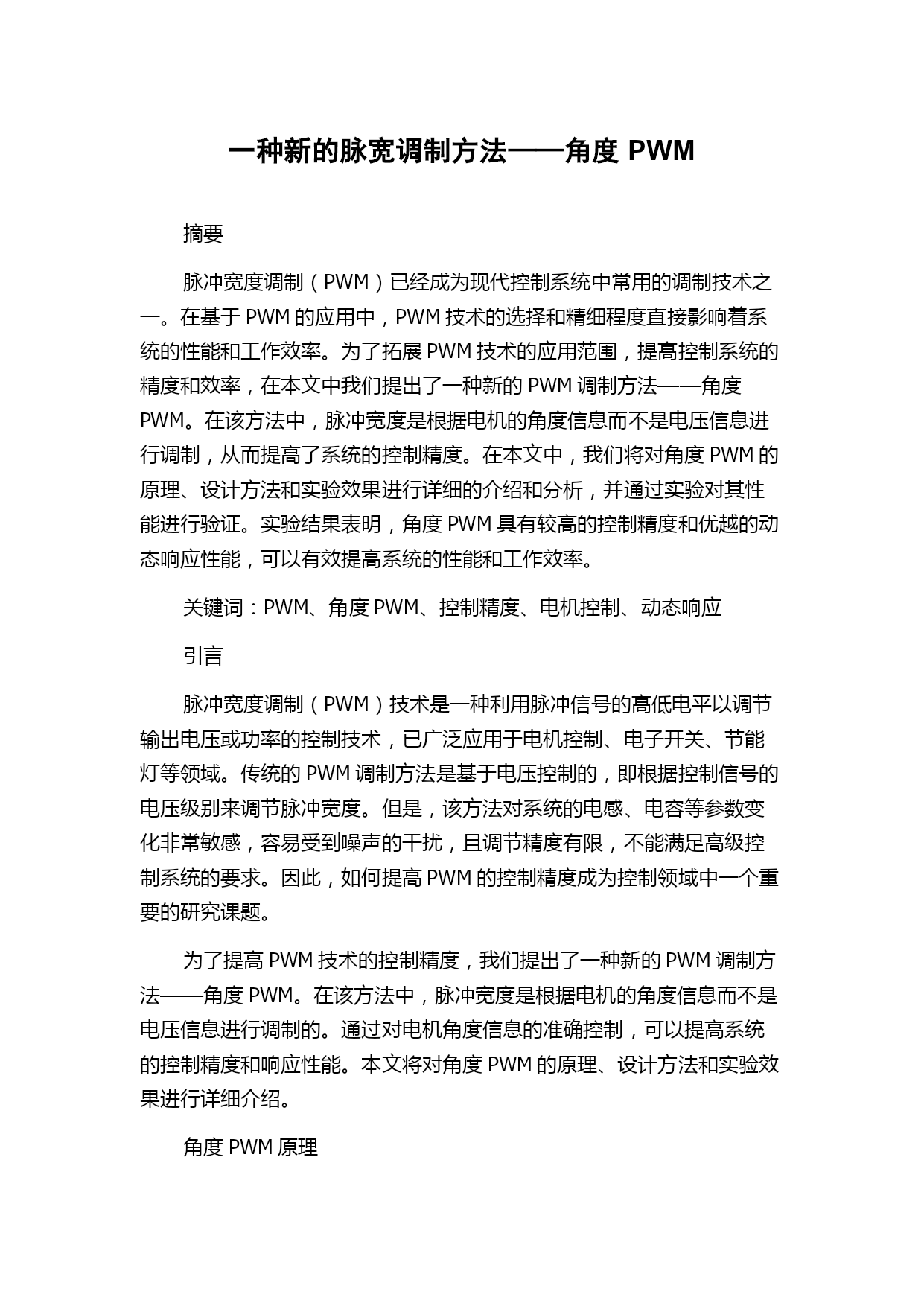 一种新的脉宽调制方法——角度 PWM

摘要

脉冲宽度调制（PWM）已经成为现代控制系统中常用的调制技术之一。在基于 PWM 的应用中，PWM 技术的选择和精细程度直接影响着系统的性能和工作效率。为了拓展 PWM 技术的应用范围，提高控制系统的精度和效率，在本文中我们提出了一种新的 PWM 调制方法——角度 PWM。在该方法中，脉冲宽度是根据电机的角度信息而不是电压信息进行调制，从而提高了系统的控制精度。在本文中，我们将对角度 PWM 的原理、设计方法和实验效果进行详细的介绍和分析，并通过实验对其性能进行验证。实验结果表明，角度 PWM 具有较高的控制精度和优越的动态响应性能，可以有效提高系统的性能和工作效率。

关键词：PWM、角度 PWM、控制精度、电机控制、动态响应

引言

脉冲宽度调制（PWM）技术是一种利用脉冲信号的高低电平以调节输出电压或功率的控制技术，已广泛应用于电机控制、电子开关、节能灯等领域。传统的 PWM 调制方法是基于电压控制的，即根据控制信号的电压级别来调节脉冲宽度。但是，该方法对系统的电感、电容等参数变化非常敏感，容易受到噪声的干扰，且调节精度有限，不能满足高级控制系统的要求。因此，如何提高 PWM 的控制精度成为控制领域中一个重要的研究课题。

为了提高 PWM 技术的控制精度，我们提出了一种新的 PWM 调制方法——角度 PWM。在该方法中，脉冲宽度是根据电机的角度信息而不是电压信息进行调制的。通过对电机角度信息的准确控制，可以提高系统的控制精度和响应性能。本文将对角度 PWM 的原理、设计方法和实验效果进行详细介绍。

角度 PWM 原理